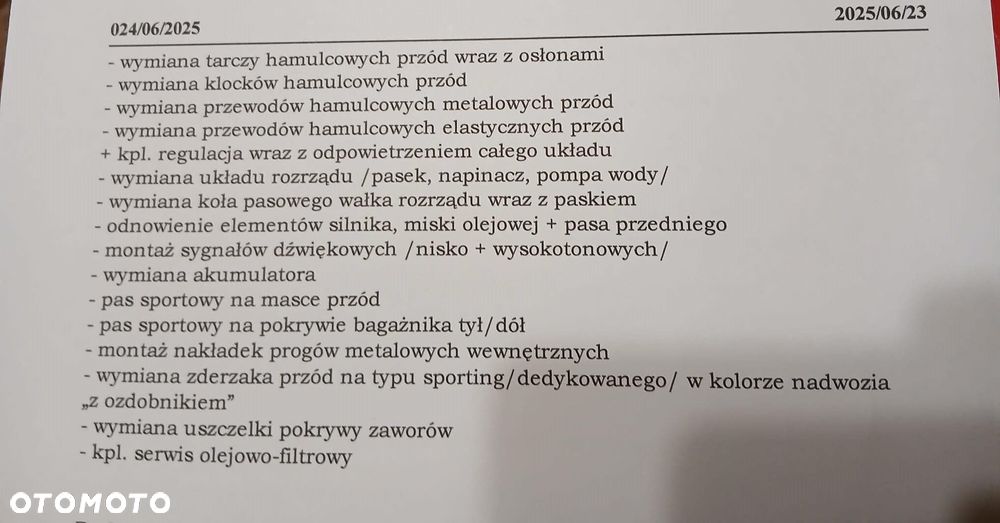 024/06/2025

2025/06/23

- wymiana tarczy hamulcowych przód wraz z osłonami
- wymiana klocków hamulcowych przód
- wymiana przewodów hamulcowych metalowych przód
- wymiana przewodów hamulcowych elastycznych przód
+ kpl. regulacja wraz z odpowietrzeniem całego układu
- wymiana układu rozrządu /pasek, napinacz, pompa wody/
- wymiana koła pasowego wałka rozrządu wraz z paskiem
- odnowienie elementów silnika, miski olejowej + pasa przedniego
- montaż sygnałów dźwiękowych /nisko + wysokotonowych/
- wymiana akumulatora
- pas sportowy na masce przód
- pas sportowy na pokrywie bagażnika tył/dół
- montaż nakładek progów metalowych wewnętrznych
- wymiana zderzaka przód na typu sporting/dedykowanego/ w kolorze nadwozia „z ozdobnikiem"
- wymiana uszczelki pokrywy zaworów
- kpl. serwis olejowo-filtrowy

OTOMOTO